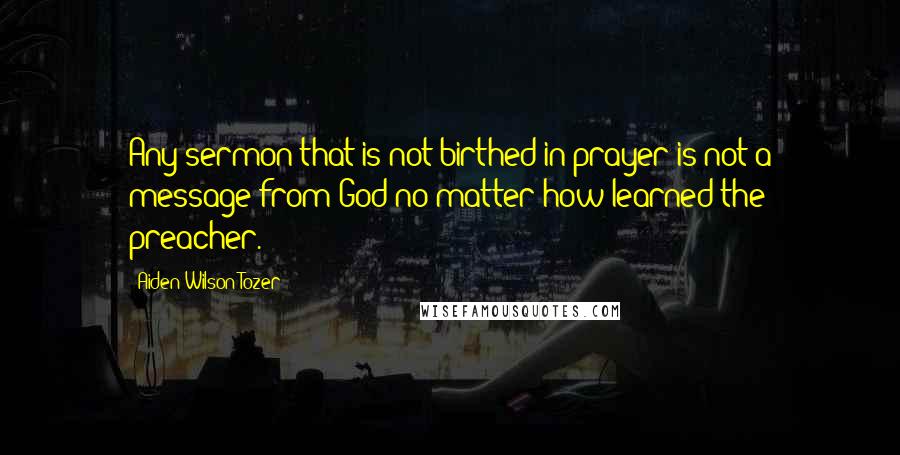 Any sermon that is not birthed in prayer is not a message from God no matter how learned the preacher.

Aiden Wilson Tozer

WISEFAMOUSQUOTES.COM